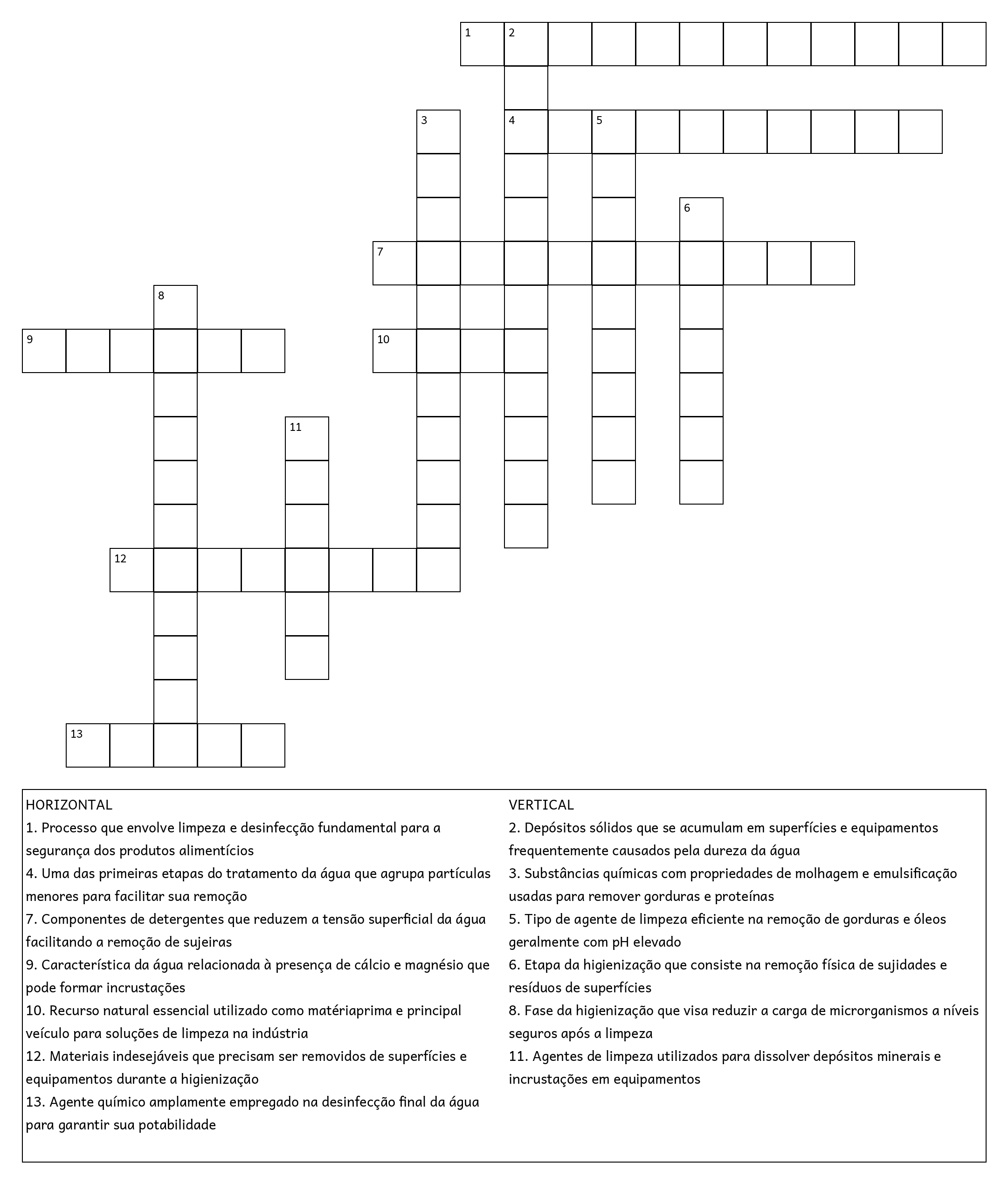 1 2
3 4 5
6
7
8
9 10
11
12
13

HORIZONTAL
1. Processo que envolve limpeza e desinfecção fundamental para a segurança dos produtos alimentícios
4. Uma das primeiras etapas do tratamento da água que agrupa partículas menores para facilitar sua remoção
7. Componentes de detergentes que reduzem a tensão superficial da água facilitando a remoção de sujeiras
9. Característica da água relacionada à presença de cálcio e magnésio que pode formar incrustações
10. Recurso natural essencial utilizado como matériaprima e principal veículo para soluções de limpeza na indústria
12. Materiais indesejáveis que precisam ser removidos de superfícies e equipamentos durante a higienização
13. Agente químico amplamente empregado na desinfecção final da água para garantir sua potabilidade

VERTICAL
2. Depósitos sólidos que se acumulam em superfícies e equipamentos frequentemente causados pela dureza da água
3. Substâncias químicas com propriedades de molhagem e emulsificação usadas para remover gorduras e proteínas
5. Tipo de agente de limpeza eficiente na remoção de gorduras e óleos geralmente com pH elevado
6. Etapa da higienização que consiste na remoção física de sujidades e resíduos de superfícies
8. Fase da higienização que visa reduzir a carga de microrganismos a níveis seguros após a limpeza
11. Agentes de limpeza utilizados para dissolver depósitos minerais e incrustações em equipamentos